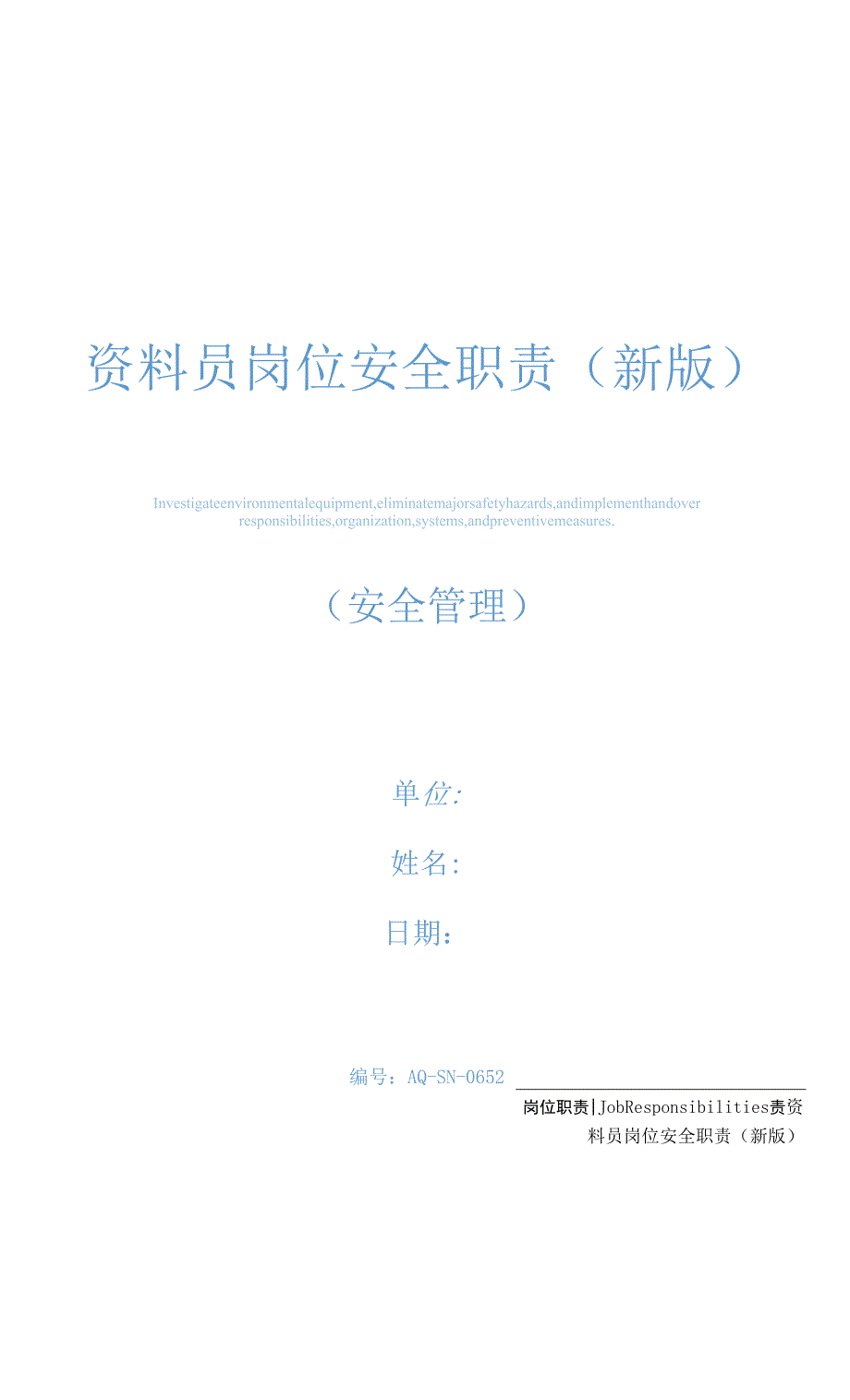 资料员岗位安全职责（新版）

Investigateenvironmentalequipment,eliminatemajorsafetyhazards,andimplementhandover responsibilities,organization,systems,andpreventivemeasures.

（安全管理）

单位:

姓名:

日期:

编号：AQ-SN-0652

岗位职责|JobResponsibilities责资料员岗位安全职责（新版）